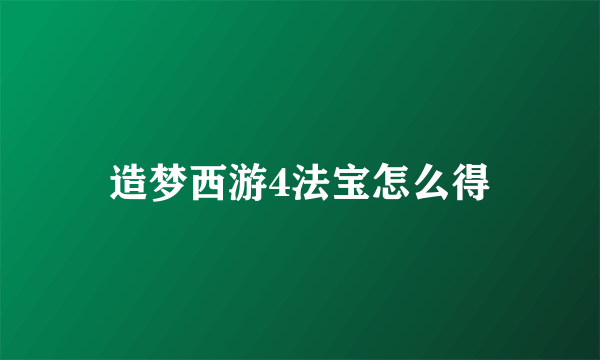 造梦西游4法宝怎么得